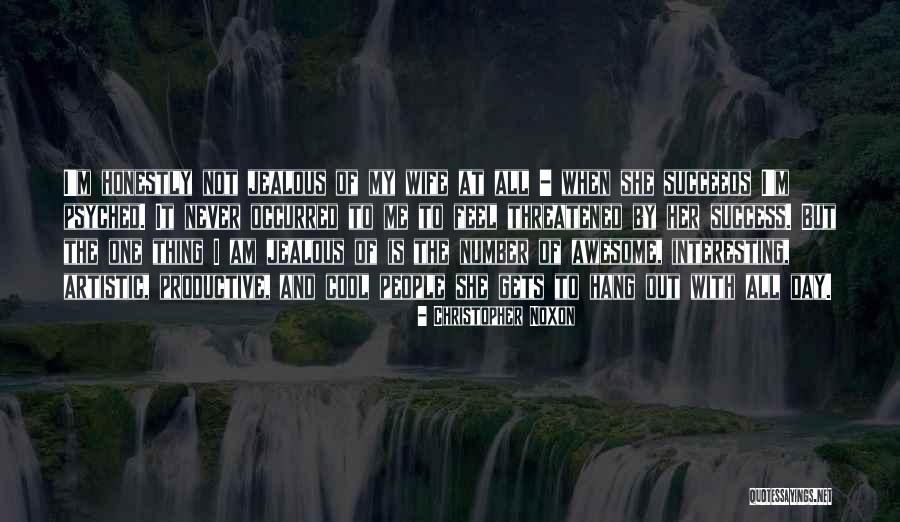 I'M HONESTLY NOT JEALOUS OF MY WIFE AT ALL - WHEN SHE SUCCEEDS I'M PSYCHED. IT NEVER OCCURRED TO ME TO FEEL THREATENED BY HER SUCCESS. BUT THE ONE THING I AM JEALOUS OF IS THE NUMBER OF AWESOME, INTERESTING, ARTISTIC, PRODUCTIVE, AND COOL PEOPLE SHE GETS TO HANG OUT WITH ALL DAY.

- CHRISTOPHER NOXON

QUOTESSAYINGS.NET